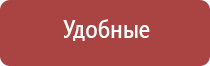 Удобные